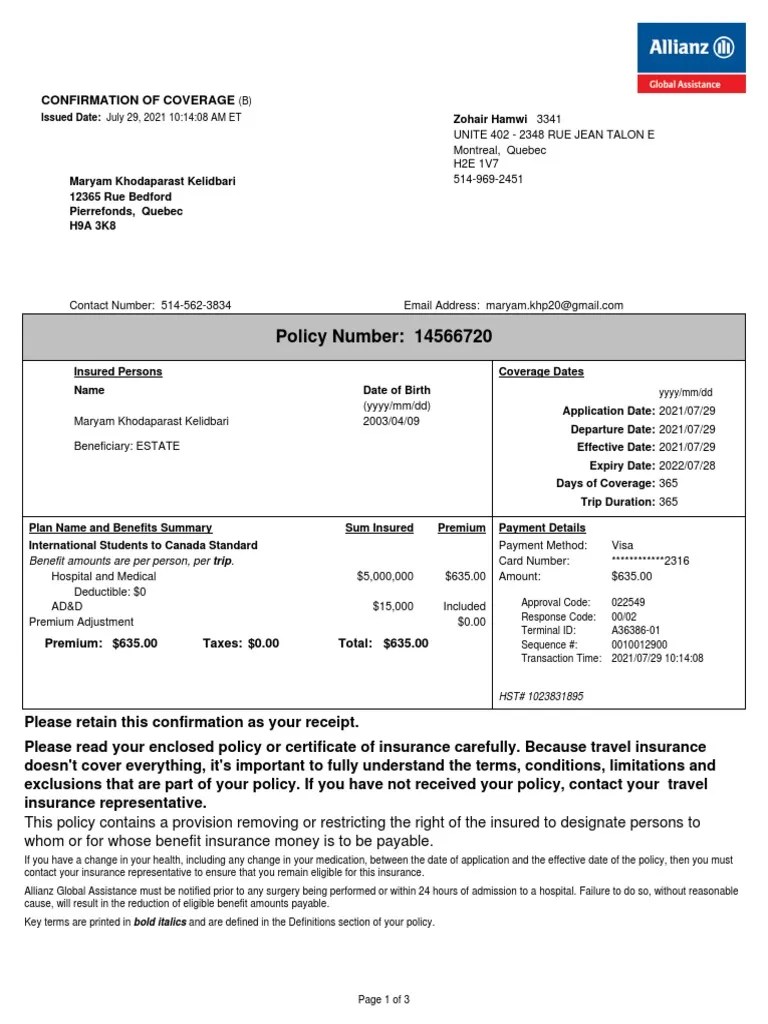 Allianz

Global Assistance

CONFIRMATION OF COVERAGE (B)
Issued Date: July 29, 2021 10:14:08 AM ET

Zohair Hamwi 3341
UNITE 402 - 2348 RUE JEAN TALON E
Montreal, Quebec
H2E 1V7
514-969-2451

Maryam Khodaparast Kelidbari
12365 Rue Bedford
Pierrefonds, Quebec
H9A 3K8

Contact Number: 514-562-3834

Email Address: maryam.khp20@gmail.com

Policy Number: 14566720

Insured Persons

Name

Maryam Khodaparast Kelidbari

Beneficiary: ESTATE

Date of Birth
(yyyy/mm/dd)
2003/04/09

Coverage Dates

yyyy/mm/dd

Application Date: 2021/07/29
Departure Date: 2021/07/29
Effective Date: 2021/07/29
Expiry Date: 2022/07/28
Days of Coverage: 365
Trip Duration: 365

| Plan Name and Benefits Summary | Sum Insured | Premium |
|---|---|---|
| International Students to Canada Standard | | |
| Benefit amounts are per person, per trip. | | |
| Hospital and Medical | $5,000,000 | $635.00 |
| Deductible: $0 | | |
| AD&D | $15,000 | Included |
| Premium Adjustment | | $0.00 |

Premium: $635.00 Taxes: $0.00 Total: $635.00

Payment Details
Payment Method: Visa
Card Number: ************2316
Amount: $635.00

Approval Code: 022549
Response Code: 00/02
Terminal ID: A36386-01
Sequence #: 0010012900
Transaction Time: 2021/07/29 10:14:08

HST# 1023831895

Please retain this confirmation as your receipt.

Please read your enclosed policy or certificate of insurance carefully. Because travel insurance doesn't cover everything, it's important to fully understand the terms, conditions, limitations and exclusions that are part of your policy. If you have not received your policy, contact your travel insurance representative.

This policy contains a provision removing or restricting the right of the insured to designate persons to whom or for whose benefit insurance money is to be payable.

If you have a change in your health, including any change in your medication, between the date of application and the effective date of the policy, then you must contact your insurance representative to ensure that you remain eligible for this insurance.

Allianz Global Assistance must be notified prior to any surgery being performed or within 24 hours of admission to a hospital. Failure to do so, without reasonable cause, will result in the reduction of eligible benefit amounts payable.

Key terms are printed in bold italics and are defined in the Definitions section of your policy.

Page 1 of 3